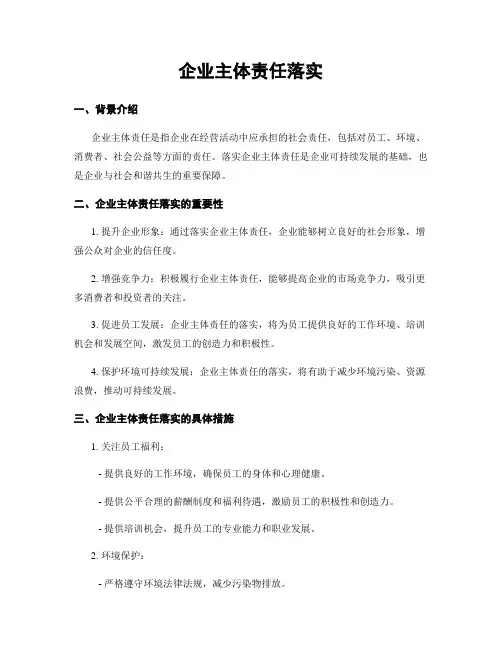 企业主体责任落实

一、背景介绍

企业主体责任是指企业在经营活动中应承担的社会责任，包括对员工、环境、消费者、社会公益等方面的责任。落实企业主体责任是企业可持续发展的基础，也是企业与社会和谐共生的重要保障。

二、企业主体责任落实的重要性

1. 提升企业形象：通过落实企业主体责任，企业能够树立良好的社会形象，增强公众对企业的信任度。

2. 增强竞争力：积极履行企业主体责任，能够提高企业的市场竞争力，吸引更多消费者和投资者的关注。

3. 促进员工发展：企业主体责任的落实，将为员工提供良好的工作环境、培训机会和发展空间，激发员工的创造力和积极性。

4. 保护环境可持续发展：企业主体责任的落实，将有助于减少环境污染、资源浪费，推动可持续发展。

三、企业主体责任落实的具体措施

1. 关注员工福利：

- 提供良好的工作环境，确保员工的身体和心理健康。

- 提供公平合理的薪酬制度和福利待遇，激励员工的积极性和创造力。

- 提供培训机会，提升员工的专业能力和职业发展。

2. 环境保护：

- 严格遵守环境法律法规，减少污染物排放。